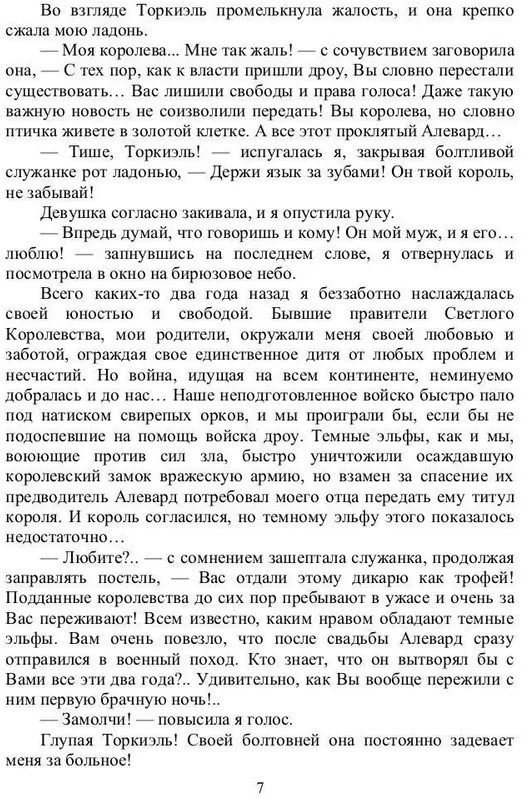 Во взгляде Торкиэль промелькнула жалость, и она крепко сжала мою ладонь.

— Моя королева... Мне так жаль! — с сочувствием заговорила она, — С тех пор, как к власти пришли дроу, Вы словно перестали существовать… Вас лишили свободы и права голоса! Даже такую важную новость не соизволили передать! Вы королева, но словно птичка живете в золотой клетке. А все этот проклятый Алевард…

— Тише, Торкиэль! — испугалась я, закрывая болтливой служанке рот ладонью, — Держи язык за зубами! Он твой король, не забывай!

Девушка согласно закивала, и я опустила руку.

— Впредь думай, что говоришь и кому! Он мой муж, и я его… люблю! — запнувшись на последнем слове, я отвернулась и посмотрела в окно на бирюзовое небо.

Всего каких-то два года назад я беззаботно наслаждалась своей юностью и свободой. Бывшие правители Светлого Королевства, мои родители, окружали меня своей любовью и заботой, ограждая свое единственное дитя от любых проблем и несчастий. Но война, идущая на всем континенте, неминуемо добралась и до нас… Наше неподготовленное войско быстро пало под натиском свирепых орков, и мы проиграли бы, если бы не подоспевшие на помощь войска дроу. Темные эльфы, как и мы, воюющие против сил зла, быстро уничтожили осаждавшую королевский замок вражескую армию, но взамен за спасение их предводитель Алевард потребовал моего отца передать ему титул короля. И король согласился, но темному эльфу этого показалось недостаточно…

— Любите?.. — с сомнением зашептала служанка, продолжая заправлять постель, — Вас отдали этому дикарю как трофей! Подданные королевства до сих пор пребывают в ужасе и очень за Вас переживают! Всем известно, каким нравом обладают темные эльфы. Вам очень повезло, что после свадьбы Алевард сразу отправился в военный поход. Кто знает, что он вытворял бы с Вами все эти два года?.. Удивительно, как Вы вообще пережили с ним первую брачную ночь!..

— Замолчи! — повысила я голос.

Глупая Торкиэль! Своей болтовней она постоянно задевает меня за больное!

7